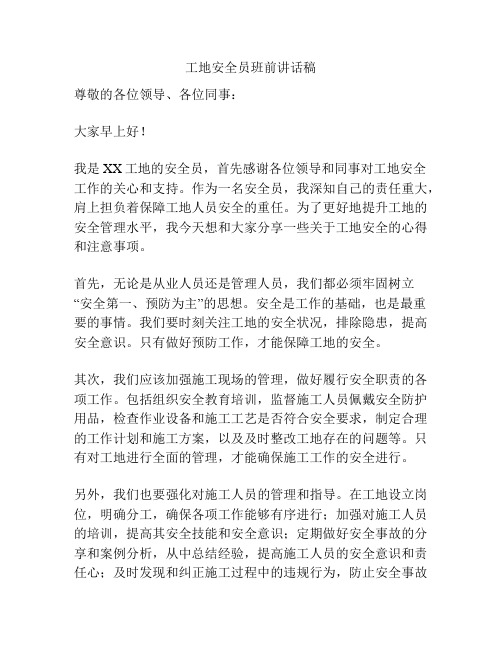 工地安全员班前讲话稿

尊敬的各位领导、各位同事：

大家早上好！

我是XX工地的安全员，首先感谢各位领导和同事对工地安全工作的关心和支持。作为一名安全员，我深知自己的责任重大，肩上担负着保障工地人员安全的重任。为了更好地提升工地的安全管理水平，我今天想和大家分享一些关于工地安全的心得和注意事项。

首先，无论是从业人员还是管理人员，我们都必须牢固树立“安全第一、预防为主”的思想。安全是工作的基础，也是最重要的事情。我们要时刻关注工地的安全状况，排除隐患，提高安全意识。只有做好预防工作，才能保障工地的安全。

其次，我们应该加强施工现场的管理，做好履行安全职责的各项工作。包括组织安全教育培训，监督施工人员佩戴安全防护用品，检查作业设备和施工工艺是否符合安全要求，制定合理的工作计划和施工方案，以及及时整改工地存在的问题等。只有对工地进行全面的管理，才能确保施工工作的安全进行。

另外，我们也要强化对施工人员的管理和指导。在工地设立岗位，明确分工，确保各项工作能够有序进行；加强对施工人员的培训，提高其安全技能和安全意识；定期做好安全事故的分享和案例分析，从中总结经验，提高施工人员的安全意识和责任心；及时发现和纠正施工过程中的违规行为，防止安全事故